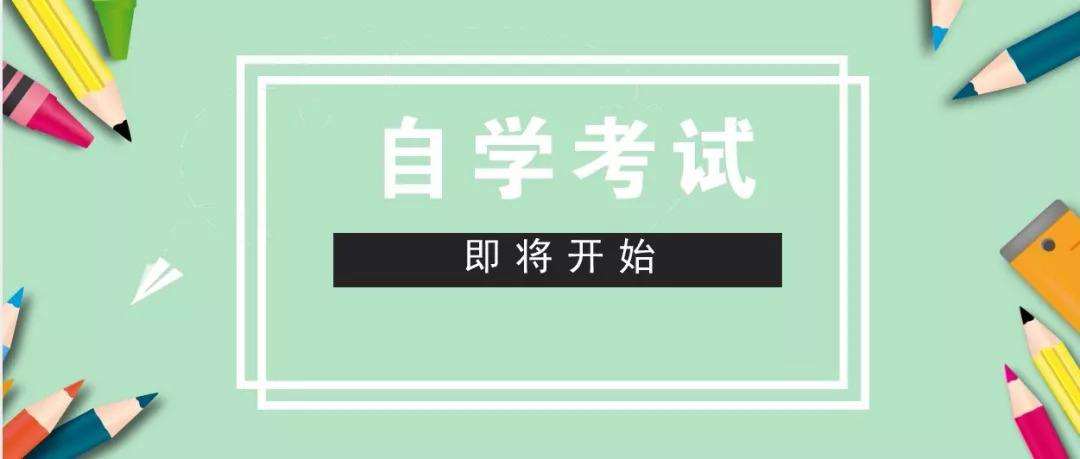 自学考试

即将开始